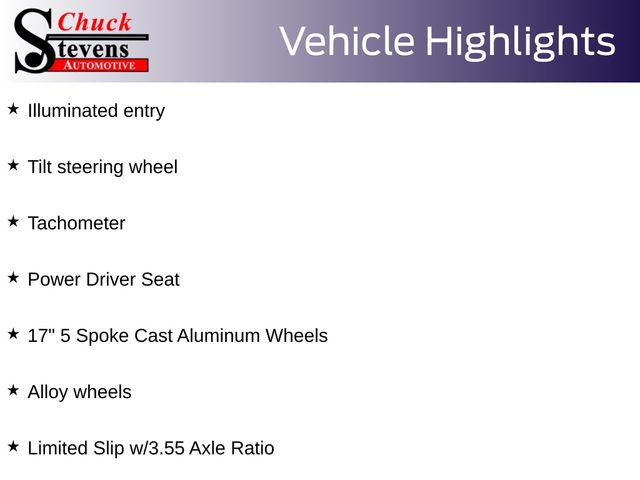 Chuck
Stevens
AUTOMOTIVE

Vehicle Highlights

★ Illuminated entry

★ Tilt steering wheel

★ Tachometer

★ Power Driver Seat

★ 17" 5 Spoke Cast Aluminum Wheels

★ Alloy wheels

★ Limited Slip w/3.55 Axle Ratio